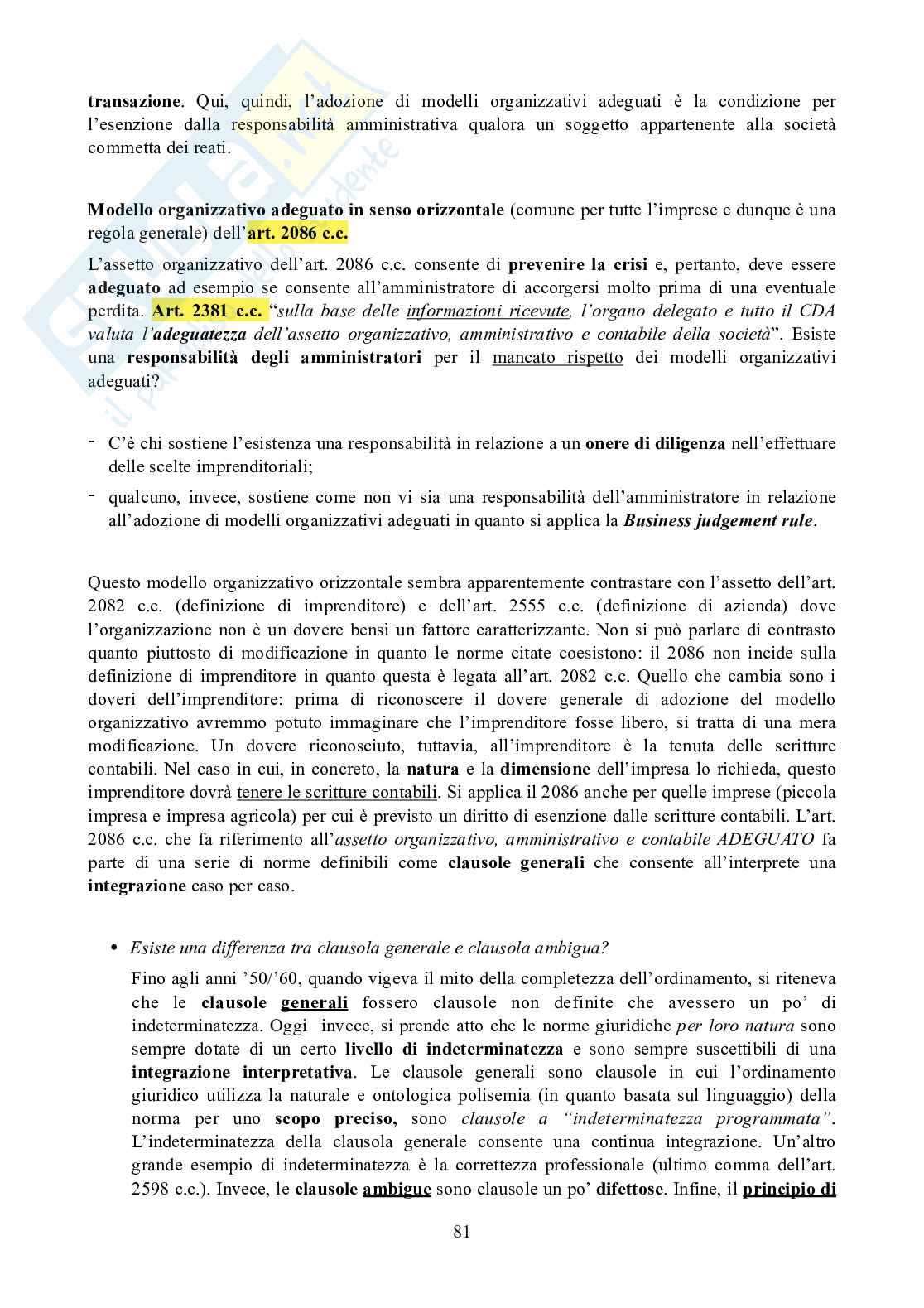 transazione. Qui, quindi, l'adozione di modelli organizzativi adeguati è la condizione per l'esenzione dalla responsabilità amministrativa qualora un soggetto appartenente alla società commetta dei reati.

Modello organizzativo adeguato in senso orizzontale (comune per tutte l'imprese e dunque è una regola generale) dell'art. 2086 c.c.

L'assetto organizzativo dell'art. 2086 c.c. consente di prevenire la crisi e, pertanto, deve essere adeguato ad esempio se consente all'amministratore di accorgersi molto prima di una eventuale perdita. Art. 2381 c.c. "sulla base delle informazioni ricevute, l'organo delegato e tutto il CDA valuta l'adeguatezza dell'assetto organizzativo, amministrativo e contabile della società". Esiste una responsabilità degli amministratori per il mancato rispetto dei modelli organizzativi adeguati?

- C'è chi sostiene l'esistenza una responsabilità in relazione a un onere di diligenza nell'effettuare delle scelte imprenditoriali;
- qualcuno, invece, sostiene come non vi sia una responsabilità dell'amministratore in relazione all'adozione di modelli organizzativi adeguati in quanto si applica la Business judgement rule.

Questo modello organizzativo orizzontale sembra apparentemente contrastare con l'assetto dell'art. 2082 c.c. (definizione di imprenditore) e dell'art. 2555 c.c. (definizione di azienda) dove l'organizzazione non è un dovere bensì un fattore caratterizzante. Non si può parlare di contrasto quanto piuttosto di modificazione in quanto le norme citate coesistono: il 2086 non incide sulla definizione di imprenditore in quanto questa è legata all'art. 2082 c.c. Quello che cambia sono i doveri dell'imprenditore: prima di riconoscere il dovere generale di adozione del modello organizzativo avremmo potuto immaginare che l'imprenditore fosse libero, si tratta di una mera modificazione. Un dovere riconosciuto, tuttavia, all'imprenditore è la tenuta delle scritture contabili. Nel caso in cui, in concreto, la natura e la dimensione dell'impresa lo richieda, questo imprenditore dovrà tenere le scritture contabili. Si applica il 2086 anche per quelle imprese (piccola impresa e impresa agricola) per cui è previsto un diritto di esenzione dalle scritture contabili. L'art. 2086 c.c. che fa riferimento all'assetto organizzativo, amministrativo e contabile ADEGUATO fa parte di una serie di norme definibili come clausole generali che consente all'interprete una integrazione caso per caso.

• Esiste una differenza tra clausola generale e clausola ambigua?

Fino agli anni '50/'60, quando vigeva il mito della completezza dell'ordinamento, si riteneva che le clausole generali fossero clausole non definite che avessero un po' di indeterminatezza. Oggi invece, si prende atto che le norme giuridiche per loro natura sono sempre dotate di un certo livello di indeterminatezza e sono sempre suscettibili di una integrazione interpretativa. Le clausole generali sono clausole in cui l'ordinamento giuridico utilizza la naturale e ontologica polisemia (in quanto basata sul linguaggio) della norma per uno scopo preciso, sono clausole a "indeterminatezza programmata". L'indeterminatezza della clausola generale consente una continua integrazione. Un'altro grande esempio di indeterminatezza è la correttezza professionale (ultimo comma dell'art. 2598 c.c.). Invece, le clausole ambigue sono clausole un po' difettose. Infine, il principio di

81